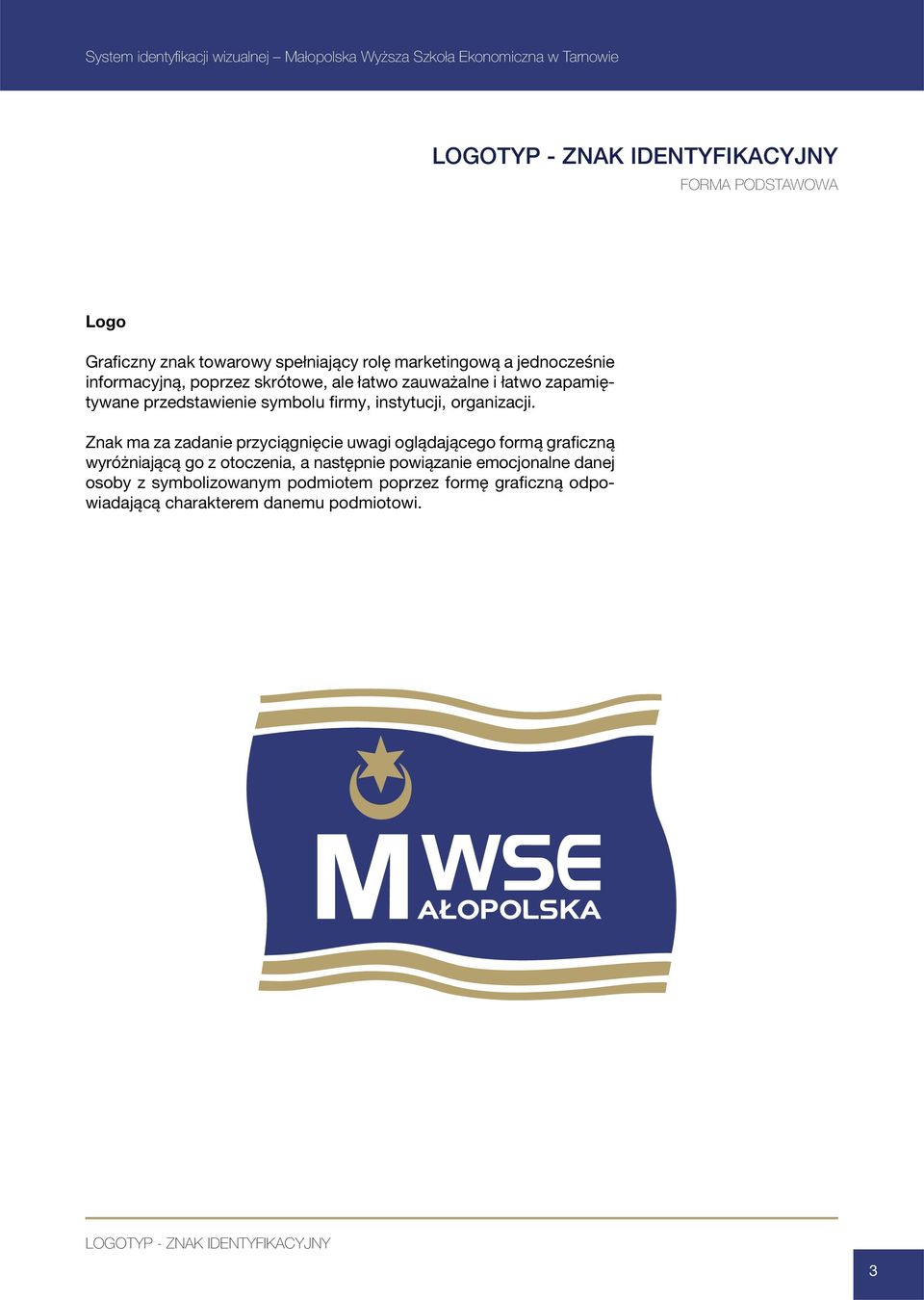 System identyfikacji wizualnej – Małopolska Wyższa Szkoła Ekonomiczna w Tarnowie

LOGOTYP - ZNAK IDENTYFIKACYJNY
FORMA PODSTAWOWA

Logo

Graficzny znak towarowy spełniający rolę marketingową a jednocześnie informacyjną, poprzez skrótowe, ale łatwo zauważalne i łatwo zapamiętywane przedstawienie symbolu firmy, instytucji, organizacji.

Znak ma za zadanie przyciągnięcie uwagi oglądającego formą graficzną wyróżniającą go z otoczenia, a następnie powiązanie emocjonalne danej osoby z symbolizowanym podmiotem poprzez formę graficzną odpowiadającą charakterem danemu podmiotowi.

M WSE
AŁOPOLSKA

LOGOTYP - ZNAK IDENTYFIKACYJNY

3